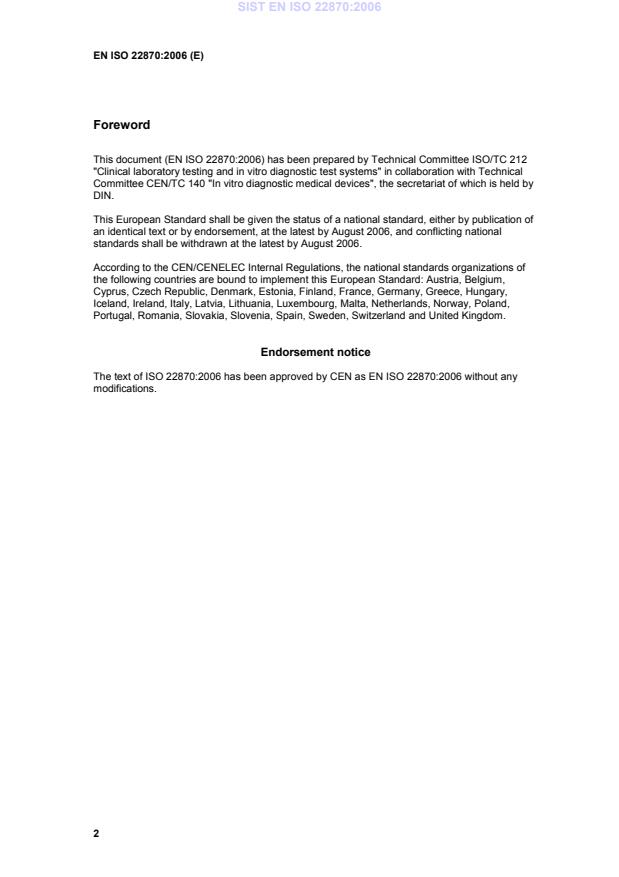 SIST EN ISO 22870:2006

EN ISO 22870:2006 (E)

Foreword

This document (EN ISO 22870:2006) has been prepared by Technical Committee ISO/TC 212 "Clinical laboratory testing and in vitro diagnostic test systems" in collaboration with Technical Committee CEN/TC 140 "In vitro diagnostic medical devices", the secretariat of which is held by DIN.

This European Standard shall be given the status of a national standard, either by publication of an identical text or by endorsement, at the latest by August 2006, and conflicting national standards shall be withdrawn at the latest by August 2006.

According to the CEN/CENELEC Internal Regulations, the national standards organizations of the following countries are bound to implement this European Standard: Austria, Belgium, Cyprus, Czech Republic, Denmark, Estonia, Finland, France, Germany, Greece, Hungary, Iceland, Ireland, Italy, Latvia, Lithuania, Luxembourg, Malta, Netherlands, Norway, Poland, Portugal, Romania, Slovakia, Slovenia, Spain, Sweden, Switzerland and United Kingdom.

Endorsement notice

The text of ISO 22870:2006 has been approved by CEN as EN ISO 22870:2006 without any modifications.

2